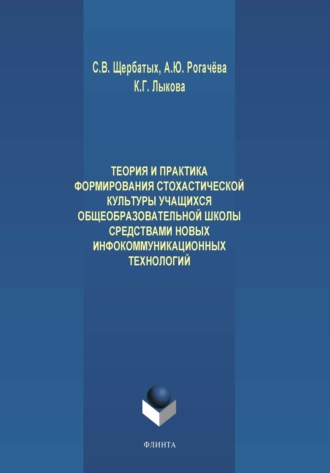 С.В. Щербатых, А.Ю. Рогачёва
К.Г. Лыкова

ТЕОРИЯ И ПРАКТИКА ФОРМИРОВАНИЯ СТОХАСТИЧЕСКОЙ КУЛЬТУРЫ УЧАЩИХСЯ ОБЩЕОБРАЗОВАТЕЛЬНОЙ ШКОЛЫ СРЕДСТВАМИ НОВЫХ ИНФОКОММУНИКАЦИОННЫХ ТЕХНОЛОГИЙ

ФЛИНТА